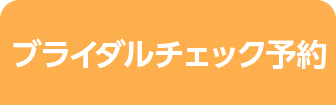 ブライダルチェック予約